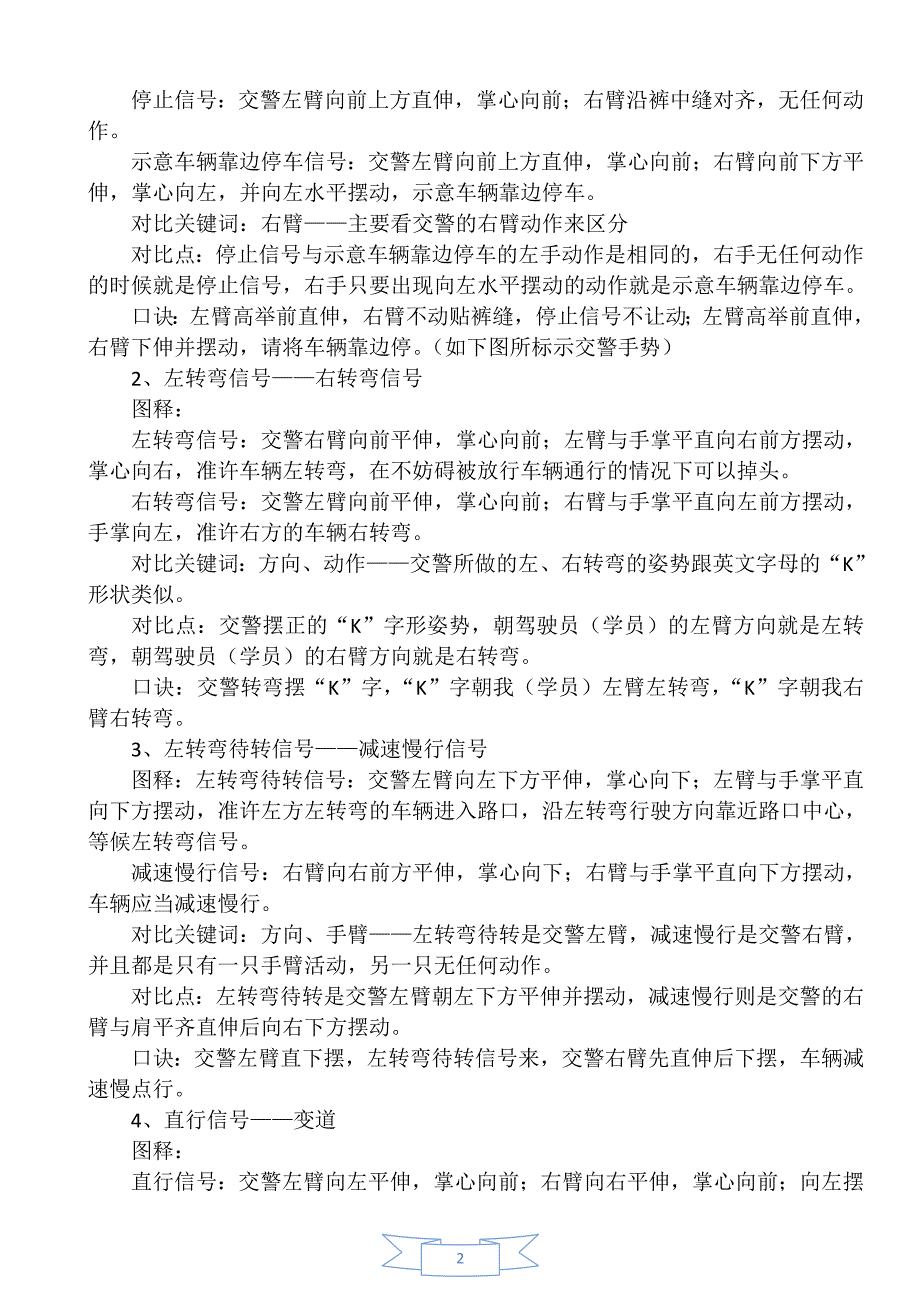 停止信号：交警左臂向前上方直伸，掌心向前；右臂沿裤中缝对齐，无任何动作。

示意车辆靠边停车信号：交警左臂向前上方直伸，掌心向前；右臂向前下方平伸，掌心向左，并向左水平摆动，示意车辆靠边停车。

对比关键词：右臂——主要看交警的右臂动作来区分

对比点：停止信号与示意车辆靠边停车的左手动作是相同的，右手无任何动作的时候就是停止信号，右手只要出现向左水平摆动的动作就是示意车辆靠边停车。

口诀：左臂高举前直伸，右臂不动贴裤缝，停止信号不让动；左臂高举前直伸，右臂下伸并摆动，请将车辆靠边停。（如下图所标示交警手势）

2、左转弯信号——右转弯信号

图释：

左转弯信号：交警右臂向前平伸，掌心向前；左臂与手掌平直向右前方摆动，掌心向右，准许车辆左转弯，在不妨碍被放行车辆通行的情况下可以掉头。

右转弯信号：交警左臂向前平伸，掌心向前；右臂与手掌平直向左前方摆动，手掌向左，准许右方的车辆右转弯。

对比关键词：方向、动作——交警所做的左、右转弯的姿势跟英文字母的“K”形状类似。

对比点：交警摆正的“K”字形姿势，朝驾驶员（学员）的左臂方向就是左转弯，朝驾驶员（学员）的右臂方向就是右转弯。

口诀：交警转弯摆“K”字，“K”字朝我（学员）左臂左转弯，“K”字朝我右臂右转弯。

3、左转弯待转信号——减速慢行信号

图释：左转弯待转信号：交警左臂向左下方平伸，掌心向下；左臂与手掌平直向下方摆动，准许左方左转弯的车辆进入路口，沿左转弯行驶方向靠近路口中心，等候左转弯信号。

减速慢行信号：右臂向右前方平伸，掌心向下；右臂与手掌平直向下方摆动，车辆应当减速慢行。

对比关键词：方向、手臂——左转弯待转是交警左臂，减速慢行是交警右臂，并且都是只有一只手臂活动，另一只无任何动作。

对比点：左转弯待转是交警左臂朝左下方平伸并摆动，减速慢行则是交警的右臂与肩平齐直伸后向右下方摆动。

口诀：交警左臂直下摆，左转弯待转信号来，交警右臂先直伸后下摆，车辆减速慢点行。

4、直行信号——变道

图释：

直行信号：交警左臂向左平伸，掌心向前；右臂向右平伸，掌心向前；向左摆

2